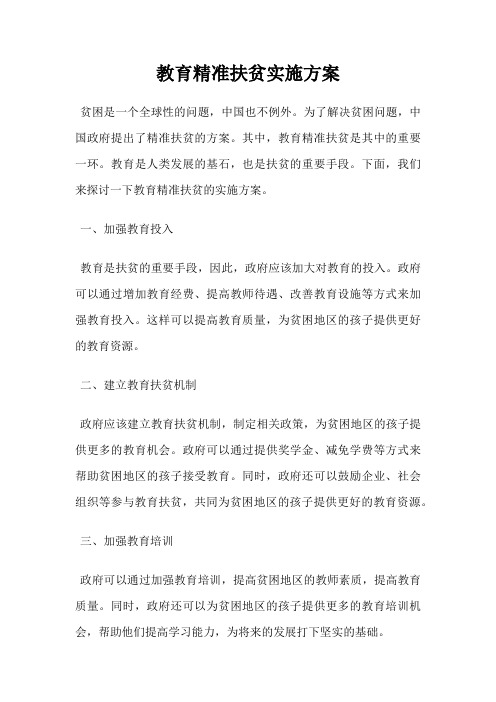 教育精准扶贫实施方案

贫困是一个全球性的问题，中国也不例外。为了解决贫困问题，中国政府提出了精准扶贫的方案。其中，教育精准扶贫是其中的重要一环。教育是人类发展的基石，也是扶贫的重要手段。下面，我们来探讨一下教育精准扶贫的实施方案。

一、加强教育投入

教育是扶贫的重要手段，因此，政府应该加大对教育的投入。政府可以通过增加教育经费、提高教师待遇、改善教育设施等方式来加强教育投入。这样可以提高教育质量，为贫困地区的孩子提供更好的教育资源。

二、建立教育扶贫机制

政府应该建立教育扶贫机制，制定相关政策，为贫困地区的孩子提供更多的教育机会。政府可以通过提供奖学金、减免学费等方式来帮助贫困地区的孩子接受教育。同时，政府还可以鼓励企业、社会组织等参与教育扶贫，共同为贫困地区的孩子提供更好的教育资源。

三、加强教育培训

政府可以通过加强教育培训，提高贫困地区的教师素质，提高教育质量。同时，政府还可以为贫困地区的孩子提供更多的教育培训机会，帮助他们提高学习能力，为将来的发展打下坚实的基础。